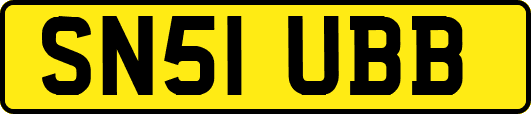 SN51 UBB